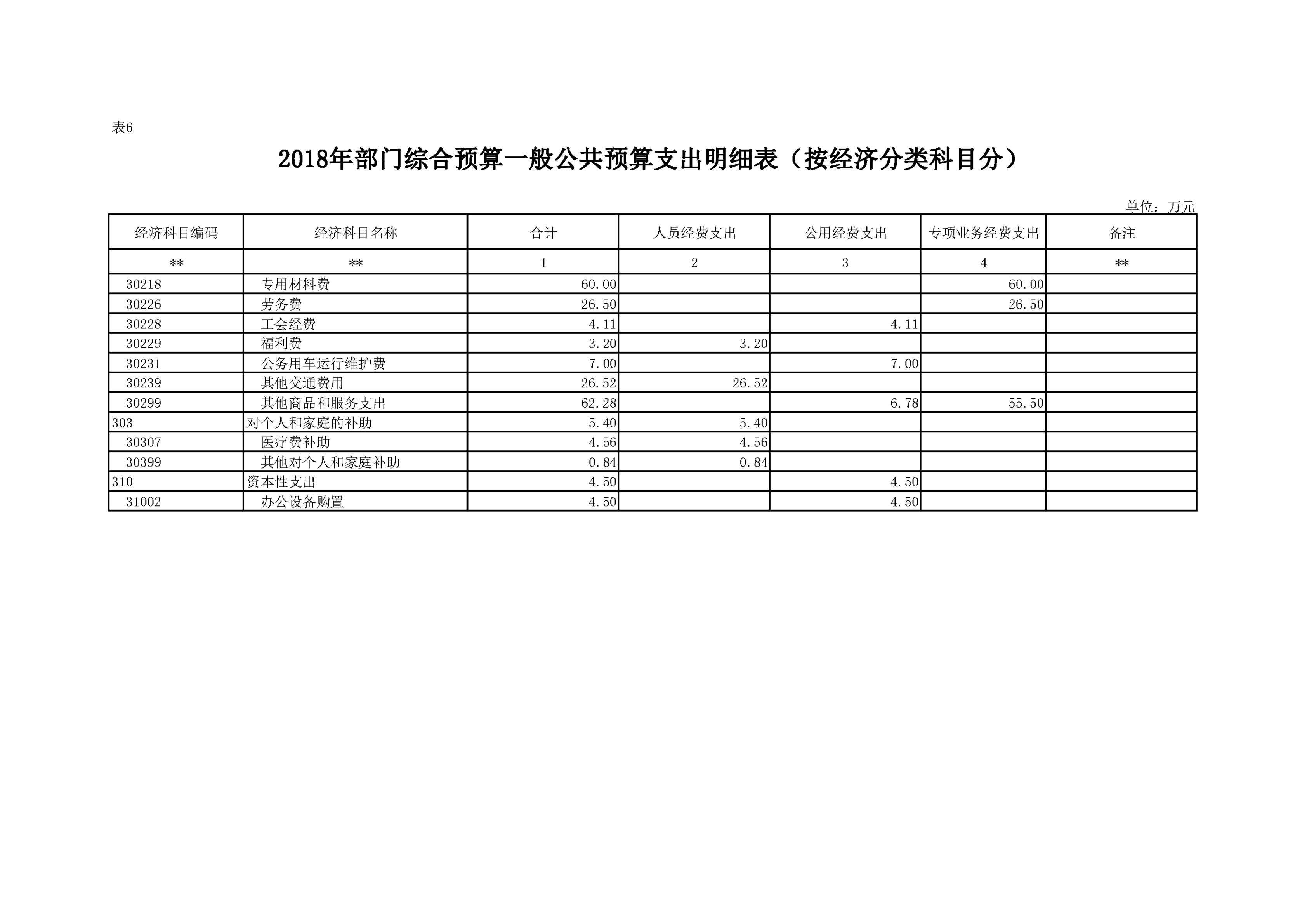 表6

2018年部门综合预算一般公共预算支出明细表（按经济分类科目分）

单位：万元

| 经济科目编码 | 经济科目名称 | 合计 | 人员经费支出 | 公用经费支出 | 专项业务经费支出 | 备注 |
|---|---|---|---|---|---|---|
| ** | ** | 1 | 2 | 3 | 4 | ** |
| 30218 | 专用材料费 | 60.00 | | | 60.00 | |
| 30226 | 劳务费 | 26.50 | | | 26.50 | |
| 30228 | 工会经费 | 4.11 | | 4.11 | | |
| 30229 | 福利费 | 3.20 | 3.20 | | | |
| 30231 | 公务用车运行维护费 | 7.00 | | 7.00 | | |
| 30239 | 其他交通费用 | 26.52 | 26.52 | | | |
| 30299 | 其他商品和服务支出 | 62.28 | | 6.78 | 55.50 | |
| 303 | 对个人和家庭的补助 | 5.40 | 5.40 | | | |
| 30307 | 医疗费补助 | 4.56 | 4.56 | | | |
| 30399 | 其他对个人和家庭补助 | 0.84 | 0.84 | | | |
| 310 | 资本性支出 | 4.50 | | 4.50 | | |
| 31002 | 办公设备购置 | 4.50 | | 4.50 | | |